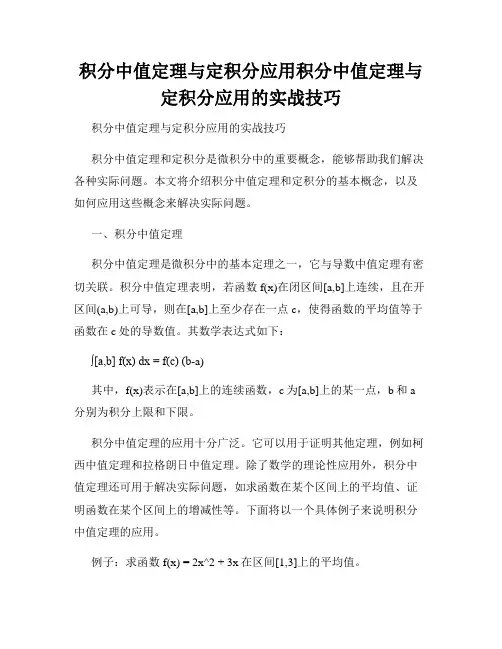 积分中值定理与定积分应用积分中值定理与定积分应用的实战技巧

积分中值定理与定积分应用的实战技巧

积分中值定理和定积分是微积分中的重要概念，能够帮助我们解决各种实际问题。本文将介绍积分中值定理和定积分的基本概念，以及如何应用这些概念来解决实际问题。

一、积分中值定理

积分中值定理是微积分中的基本定理之一，它与导数中值定理有密切关联。积分中值定理表明，若函数 f(x)在闭区间[a,b]上连续，且在开区间(a,b)上可导，则在[a,b]上至少存在一点 c，使得函数的平均值等于函数在 c 处的导数值。其数学表达式如下：

∫[a,b] f(x) dx = f(c) (b-a)

其中，f(x)表示在[a,b]上的连续函数，c 为[a,b]上的某一点，b 和 a 分别为积分上限和下限。

积分中值定理的应用十分广泛。它可以用于证明其他定理，例如柯西中值定理和拉格朗日中值定理。除了数学的理论性应用外，积分中值定理还可用于解决实际问题，如求函数在某个区间上的平均值、证明函数在某个区间上的增减性等。下面将以一个具体例子来说明积分中值定理的应用。

例子：求函数 f(x) = 2x^2 + 3x 在区间[1,3]上的平均值。